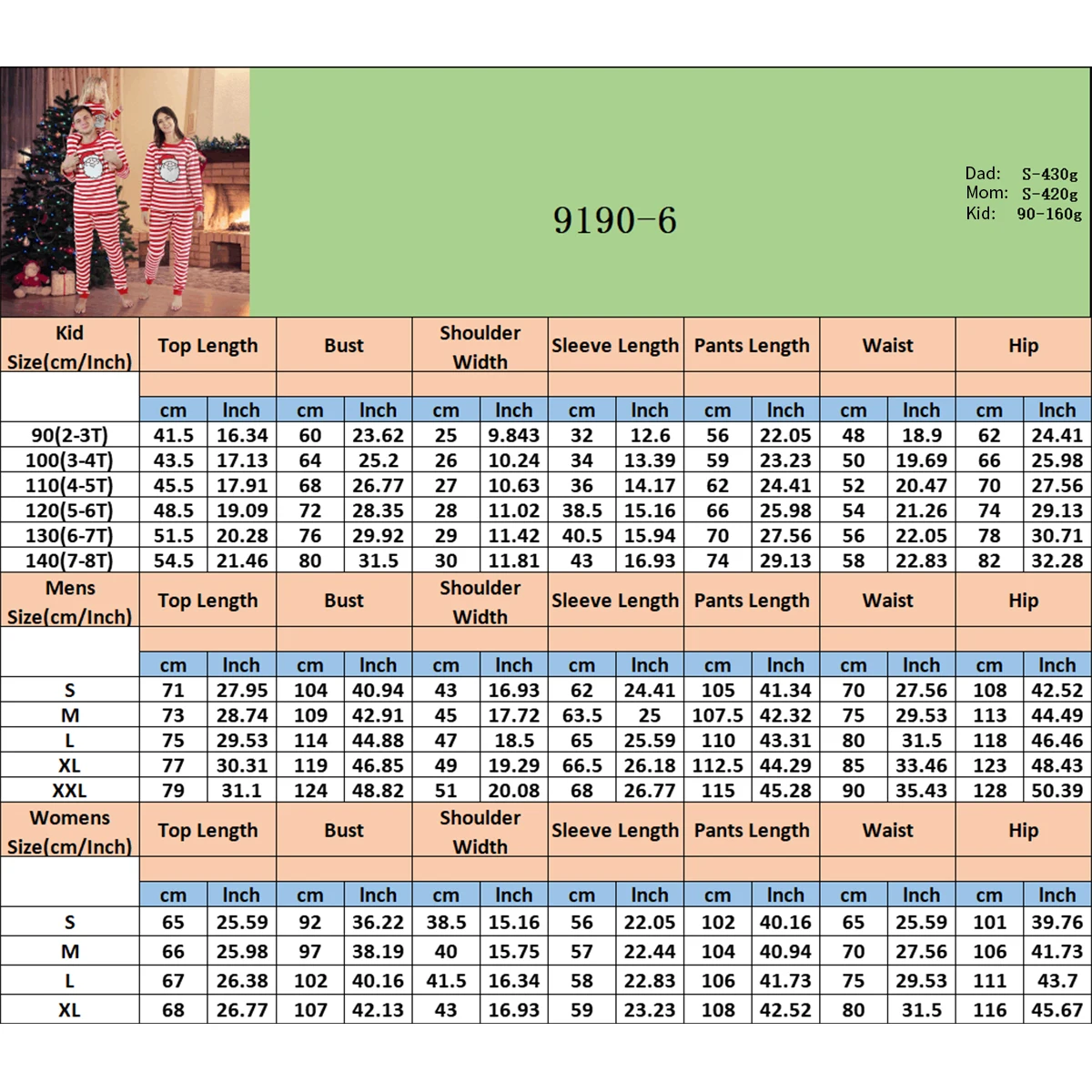 9190-6

Dad: S-430g
Mom: S-420g
Kid: 90-160g

| Kid Size(cm/Inch) | Top Length | | Bust | | Shoulder Width | | Sleeve Length | | Pants Length | | Waist | | Hip | |
|---|---|---|---|---|---|---|---|---|---|---|---|---|---|---|
| | cm | Inch | cm | Inch | cm | Inch | cm | Inch | cm | Inch | cm | Inch | cm | Inch |
| 90(2-3T) | 41.5 | 16.34 | 60 | 23.62 | 25 | 9.843 | 32 | 12.6 | 56 | 22.05 | 48 | 18.9 | 62 | 24.41 |
| 100(3-4T) | 43.5 | 17.13 | 64 | 25.2 | 26 | 10.24 | 34 | 13.39 | 59 | 23.23 | 50 | 19.69 | 66 | 25.98 |
| 110(4-5T) | 45.5 | 17.91 | 68 | 26.77 | 27 | 10.63 | 36 | 14.17 | 62 | 24.41 | 52 | 20.47 | 70 | 27.56 |
| 120(5-6T) | 48.5 | 19.09 | 72 | 28.35 | 28 | 11.02 | 38.5 | 15.16 | 66 | 25.98 | 54 | 21.26 | 74 | 29.13 |
| 130(6-7T) | 51.5 | 20.28 | 76 | 29.92 | 29 | 11.42 | 40.5 | 15.94 | 70 | 27.56 | 56 | 22.05 | 78 | 30.71 |
| 140(7-8T) | 54.5 | 21.46 | 80 | 31.5 | 30 | 11.81 | 43 | 16.93 | 74 | 29.13 | 58 | 22.83 | 82 | 32.28 |

| Mens Size(cm/Inch) | Top Length | | Bust | | Shoulder Width | | Sleeve Length | | Pants Length | | Waist | | Hip | |
|---|---|---|---|---|---|---|---|---|---|---|---|---|---|---|
| | cm | Inch | cm | Inch | cm | Inch | cm | Inch | cm | Inch | cm | Inch | cm | Inch |
| S | 71 | 27.95 | 104 | 40.94 | 43 | 16.93 | 62 | 24.41 | 105 | 41.34 | 70 | 27.56 | 108 | 42.52 |
| M | 73 | 28.74 | 109 | 42.91 | 45 | 17.72 | 63.5 | 25 | 107.5 | 42.32 | 75 | 29.53 | 113 | 44.49 |
| L | 75 | 29.53 | 114 | 44.88 | 47 | 18.5 | 65 | 25.59 | 110 | 43.31 | 80 | 31.5 | 118 | 46.46 |
| XL | 77 | 30.31 | 119 | 46.85 | 49 | 19.29 | 66.5 | 26.18 | 112.5 | 44.29 | 85 | 33.46 | 123 | 48.43 |
| XXL | 79 | 31.1 | 124 | 48.82 | 51 | 20.08 | 68 | 26.77 | 115 | 45.28 | 90 | 35.43 | 128 | 50.39 |

| Womens Size(cm/Inch) | Top Length | | Bust | | Shoulder Width | | Sleeve Length | | Pants Length | | Waist | | Hip | |
|---|---|---|---|---|---|---|---|---|---|---|---|---|---|---|
| | cm | Inch | cm | Inch | cm | Inch | cm | Inch | cm | Inch | cm | Inch | cm | Inch |
| S | 65 | 25.59 | 92 | 36.22 | 38.5 | 15.16 | 56 | 22.05 | 102 | 40.16 | 65 | 25.59 | 101 | 39.76 |
| M | 66 | 25.98 | 97 | 38.19 | 40 | 15.75 | 57 | 22.44 | 104 | 40.94 | 70 | 27.56 | 106 | 41.73 |
| L | 67 | 26.38 | 102 | 40.16 | 41.5 | 16.34 | 58 | 22.83 | 106 | 41.73 | 75 | 29.53 | 111 | 43.7 |
| XL | 68 | 26.77 | 107 | 42.13 | 43 | 16.93 | 59 | 23.23 | 108 | 42.52 | 80 | 31.5 | 116 | 45.67 |